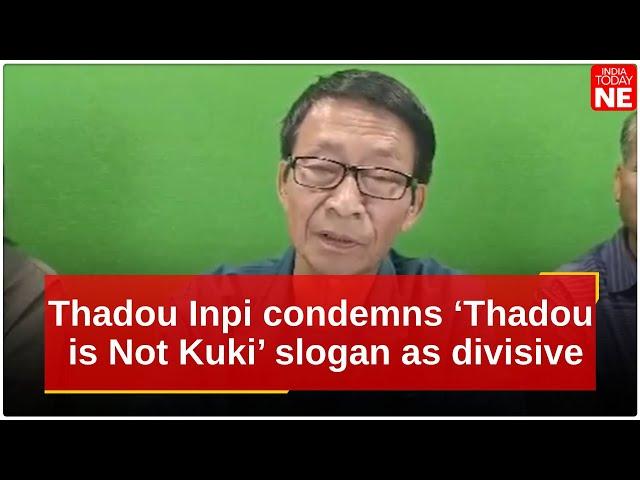 INDIA TODAY NE

Thadou Inpi condemns ‘Thadou is Not Kuki’ slogan as divisive